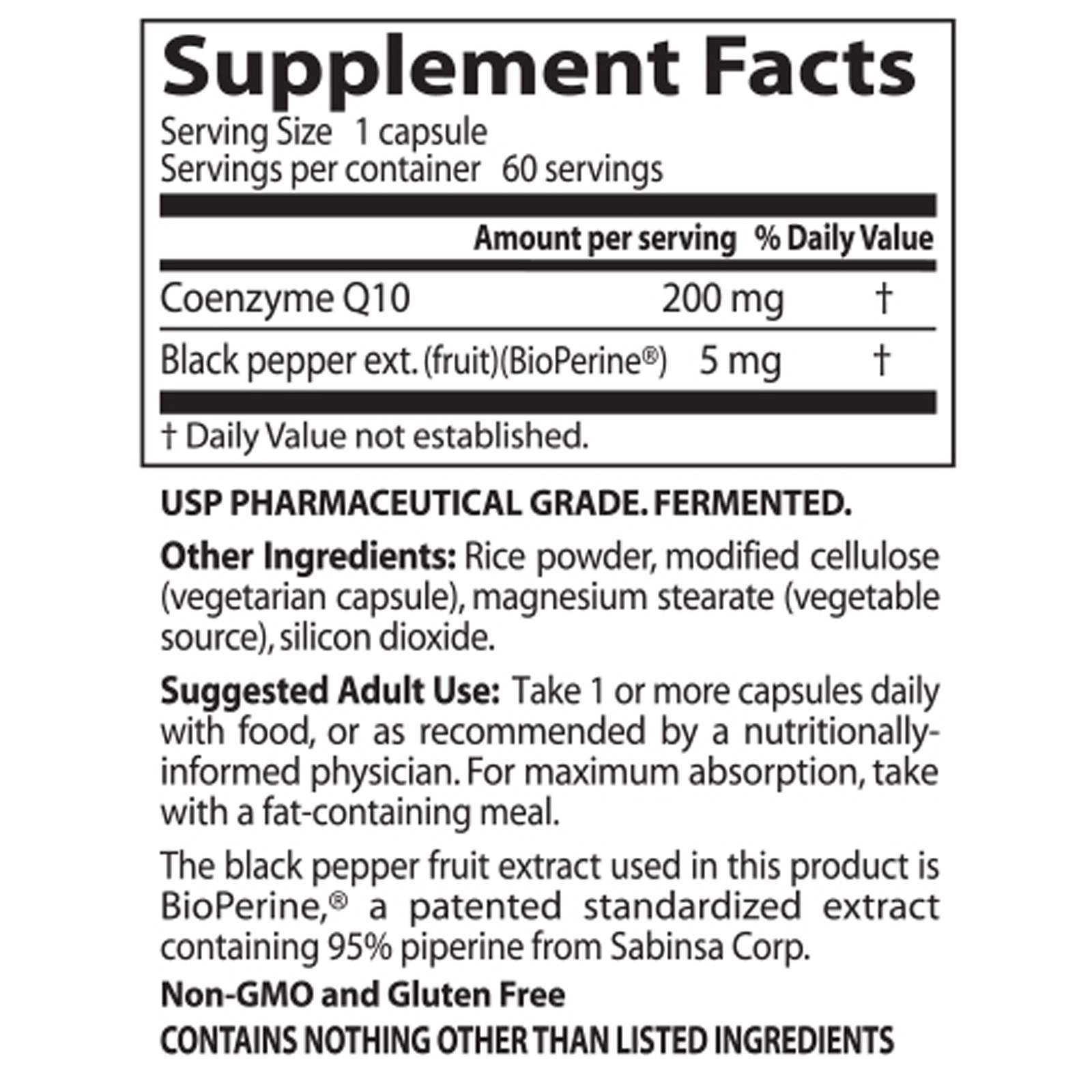 Supplement Facts

Serving Size 1 capsule
Servings per container 60 servings

| | Amount per serving | % Daily Value |
|---|---|---|
| Coenzyme Q10 | 200 mg | † |
| Black pepper ext. (fruit)(BioPerine®) | 5 mg | † |

† Daily Value not established.

USP PHARMACEUTICAL GRADE. FERMENTED.

Other Ingredients: Rice powder, modified cellulose (vegetarian capsule), magnesium stearate (vegetable source), silicon dioxide.

Suggested Adult Use: Take 1 or more capsules daily with food, or as recommended by a nutritionally-informed physician. For maximum absorption, take with a fat-containing meal.

The black pepper fruit extract used in this product is BioPerine,® a patented standardized extract containing 95% piperine from Sabinsa Corp.

Non-GMO and Gluten Free
CONTAINS NOTHING OTHER THAN LISTED INGREDIENTS